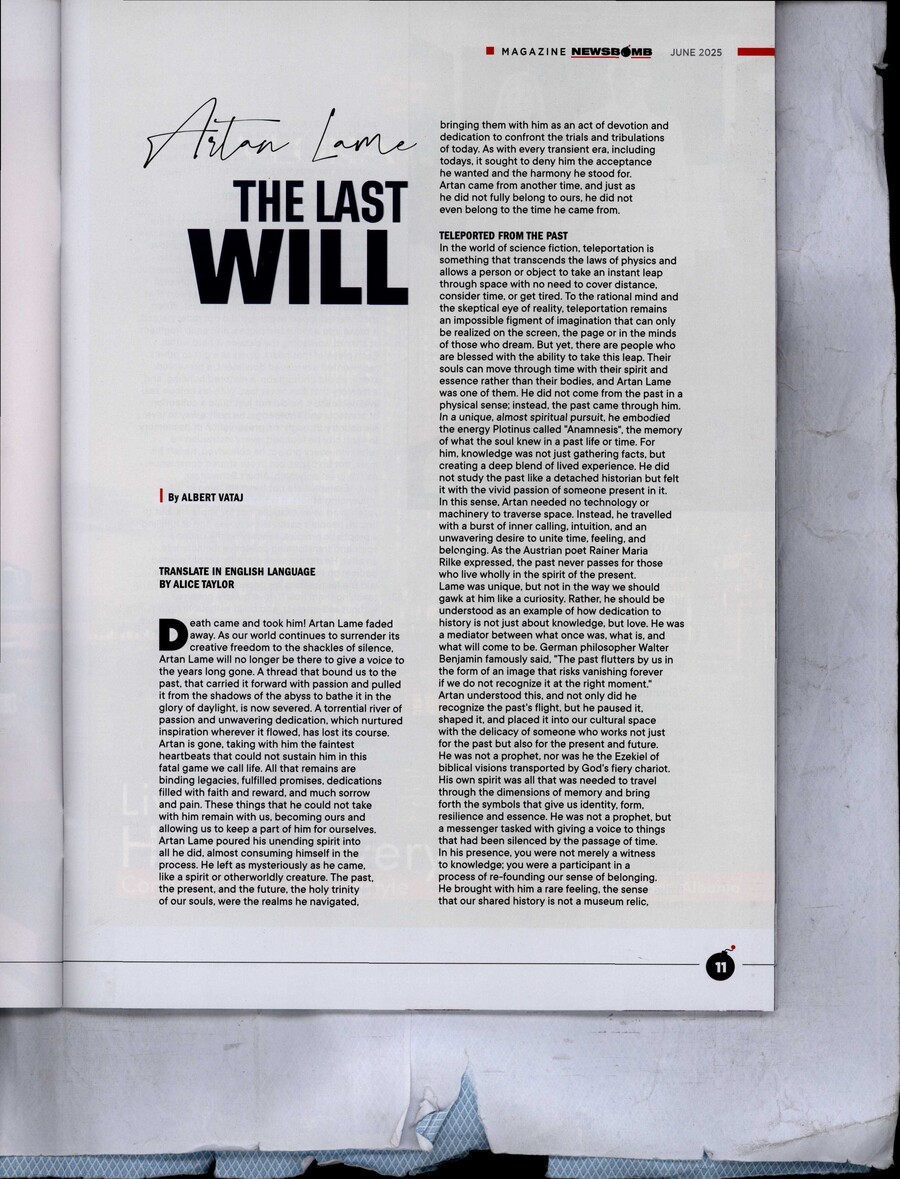 MAGAZINE NEWSBOMB JUNE 2025

Artan Lame

THE LAST WILL

By ALBERT VATAJ

TRANSLATE IN ENGLISH LANGUAGE
BY ALICE TAYLOR

Death came and took him! Artan Lame faded away. As our world continues to surrender its creative freedom to the shackles of silence, Artan Lame will no longer be there to give a voice to the years long gone. A thread that bound us to the past, that carried it forward with passion and pulled it from the shadows of the abyss to bathe it in the glory of daylight, is now severed. A torrential river of passion and unwavering dedication, which nurtured inspiration wherever it flowed, has lost its course. Artan is gone, taking with him the faintest heartbeats that could not sustain him in this fatal game we call life. All that remains are binding legacies, fulfilled promises, dedications filled with faith and reward, and much sorrow and pain. These things that he could not take with him remain with us, becoming ours and allowing us to keep a part of him for ourselves. Artan Lame poured his unending spirit into all he did, almost consuming himself in the process. He left as mysteriously as he came, like a spirit or otherworldly creature. The past, the present, and the future, the holy trinity of our souls, were the realms he navigated, bringing them with him as an act of devotion and dedication to confront the trials and tribulations of today. As with every transient era, including todays, it sought to deny him the acceptance he wanted and the harmony he stood for. Artan came from another time, and just as he did not fully belong to ours, he did not even belong to the time he came from.

TELEPORTED FROM THE PAST
In the world of science fiction, teleportation is something that transcends the laws of physics and allows a person or object to take an instant leap through space with no need to cover distance, consider time, or get tired. To the rational mind and the skeptical eye of reality, teleportation remains an impossible figment of imagination that can only be realized on the screen, the page or in the minds of those who dream. But yet, there are people who are blessed with the ability to take this leap. Their souls can move through time with their spirit and essence rather than their bodies, and Artan Lame was one of them. He did not come from the past in a physical sense; instead, the past came through him. In a unique, almost spiritual pursuit, he embodied the energy Plotinus called "Anamnesis", the memory of what the soul knew in a past life or time. For him, knowledge was not just gathering facts, but creating a deep blend of lived experience. He did not study the past like a detached historian but felt it with the vivid passion of someone present in it. In this sense, Artan needed no technology or machinery to traverse space. Instead, he travelled with a burst of inner calling, intuition, and an unwavering desire to unite time, feeling, and belonging. As the Austrian poet Rainer Maria Rilke expressed, the past never passes for those who live wholly in the spirit of the present. Lame was unique, but not in the way we should gawk at him like a curiosity. Rather, he should be understood as an example of how dedication to history is not just about knowledge, but love. He was a mediator between what once was, what is, and what will come to be. German philosopher Walter Benjamin famously said, "The past flutters by us in the form of an image that risks vanishing forever if we do not recognize it at the right moment." Artan understood this, and not only did he recognize the past's flight, but he paused it, shaped it, and placed it into our cultural space with the delicacy of someone who works not just for the past but also for the present and future. He was not a prophet, nor was he the Ezekiel of biblical visions transported by God's fiery chariot. His own spirit was all that was needed to travel through the dimensions of memory and bring forth the symbols that give us identity, form, resilience and essence. He was not a prophet, but a messenger tasked with giving a voice to things that had been silenced by the passage of time. In his presence, you were not merely a witness to knowledge; you were a participant in a process of re-founding our sense of belonging. He brought with him a rare feeling, the sense that our shared history is not a museum relic,

11